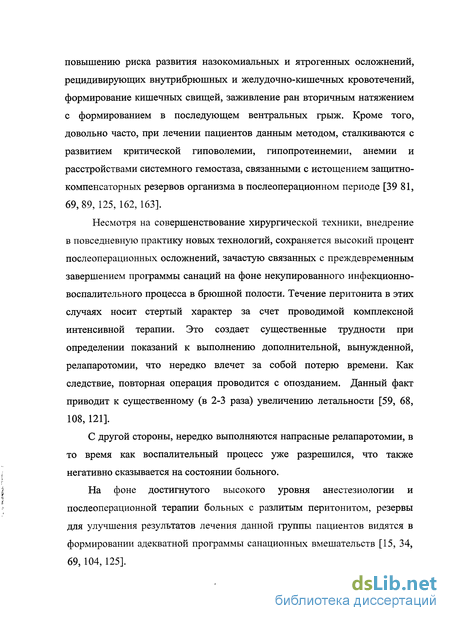 повышению риска развития назокомиальных и ятрогенных осложнений, рецидивирующих внутрибрюшных и желудочно-кишечных кровотечений, формирование кишечных свищей, заживление ран вторичным натяжением с формированием в последующем вентральных грыж. Кроме того, довольно часто, при лечении пациентов данным методом, сталкиваются с развитием критической гиповолемии, гипопротеинемии, анемии и расстройствами системного гемостаза, связанными с истощением защитно-компенсаторных резервов организма в послеоперационном периоде [39 81, 69, 89, 125, 162, 163].

Несмотря на совершенствование хирургической техники, внедрение в повседневную практику новых технологий, сохраняется высокий процент послеоперационных осложнений, зачастую связанных с преждевременным завершением программы санаций на фоне некупированного инфекционно-воспалительного процесса в брюшной полости. Течение перитонита в этих случаях носит стертый характер за счет проводимой комплексной интенсивной терапии. Это создает существенные трудности при определении показаний к выполнению дополнительной, вынужденной, релапаротомии, что нередко влечет за собой потерю времени. Как следствие, повторная операция проводится с опозданием. Данный факт приводит к существенному (в 2-3 раза) увеличению летальности [59, 68, 108, 121].

С другой стороны, нередко выполняются напрасные релапаротомии, в то время как воспалительный процесс уже разрешился, что также негативно сказывается на состоянии больного.

На фоне достигнутого высокого уровня анестезиологии и послеоперационной терапии больных с разлитым перитонитом, резервы для улучшения результатов лечения данной группы пациентов видятся в формировании адекватной программы санационных вмешательств [15, 34, 69, 104, 125].

dsLib.net
библиотека диссертаций